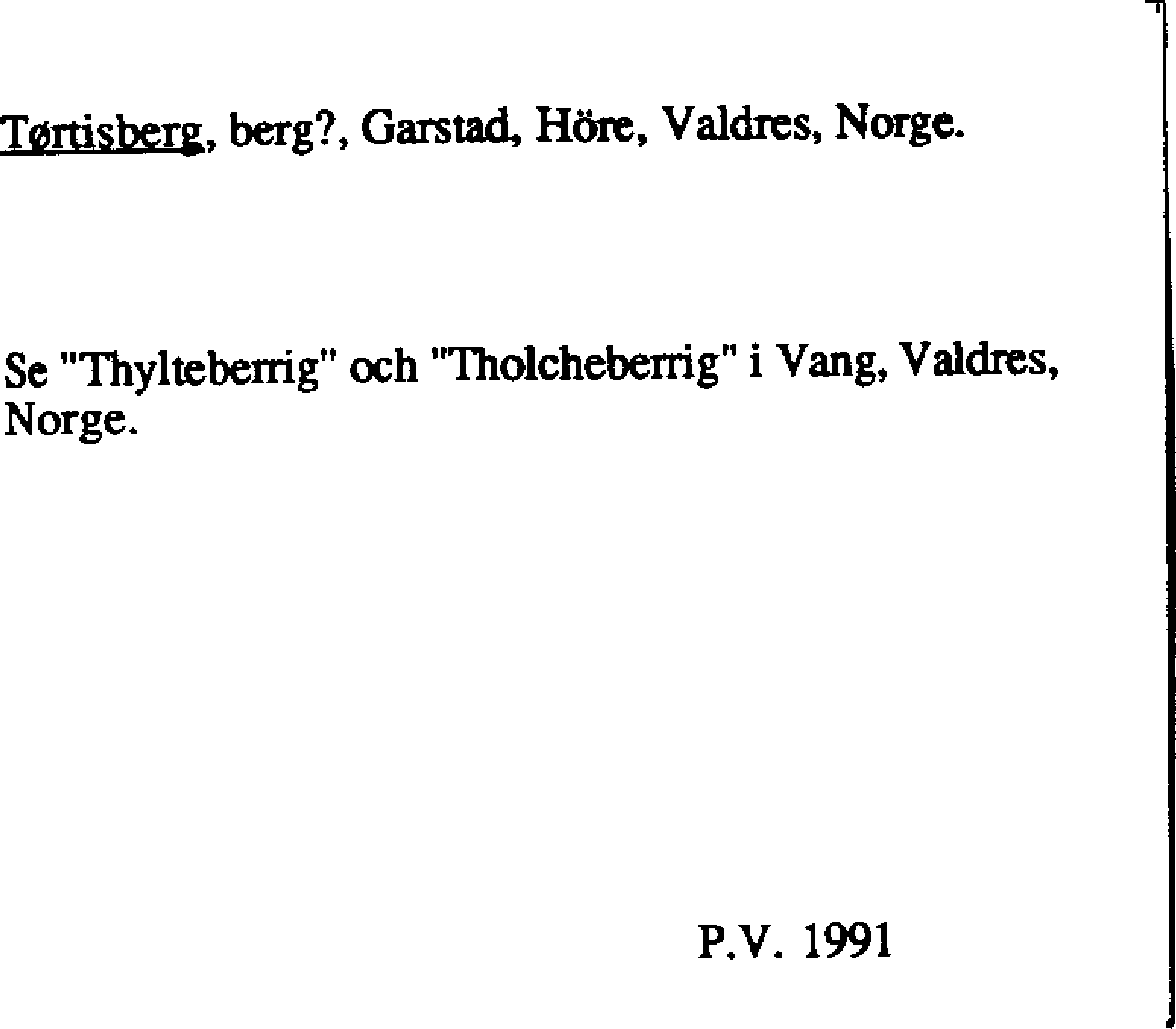 Tørtisberg, berg?, Garstad, Höre, Valdres, Norge.

Se "Thylteberrig" och "Tholcheberrig" i Vang, Valdres, Norge.

P.V. 1991